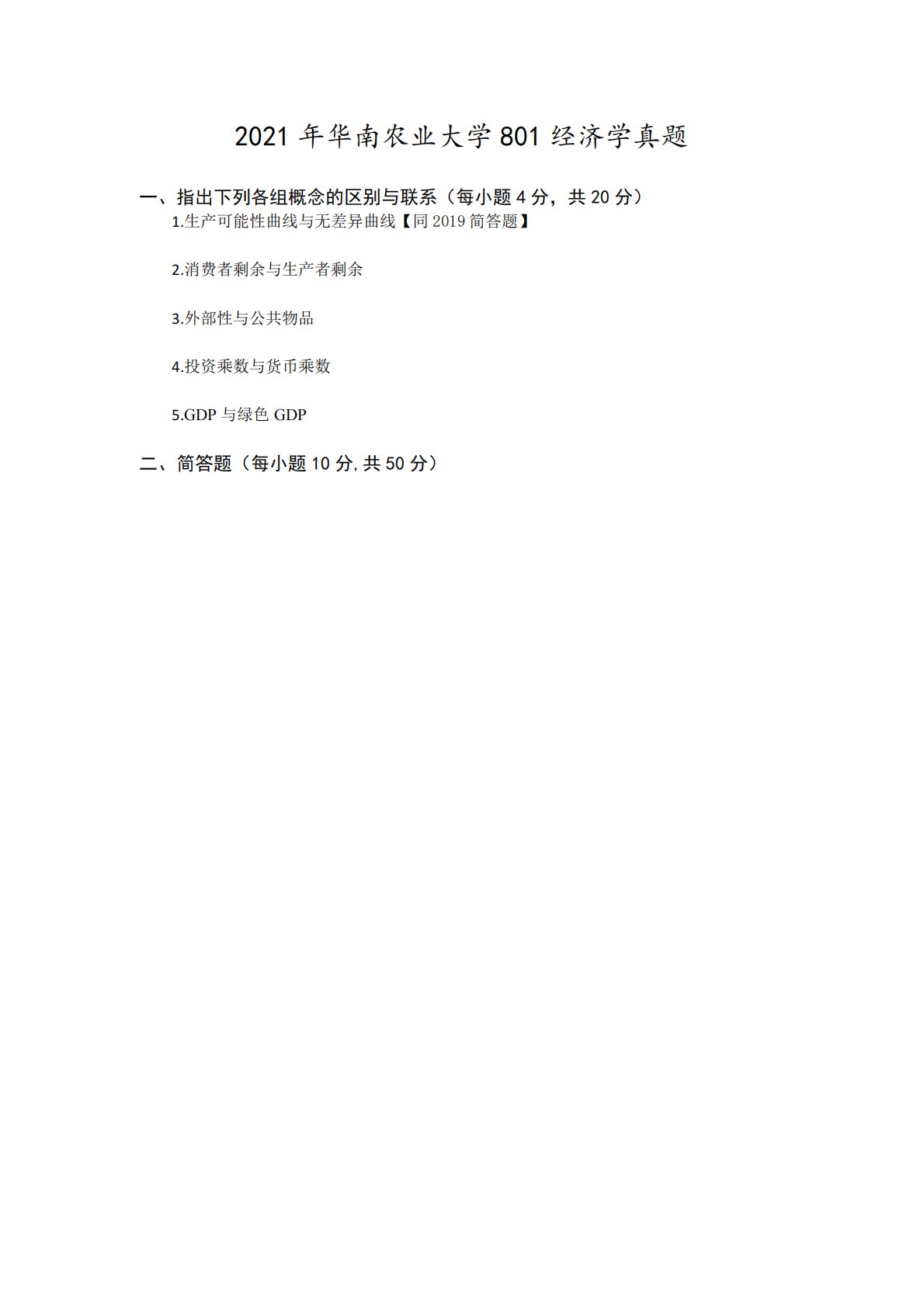 2021年华南农业大学801经济学真题

一、指出下列各组概念的区别与联系（每小题4分，共20分）

1.生产可能性曲线与无差异曲线【同2019简答题】

2.消费者剩余与生产者剩余

3.外部性与公共物品

4.投资乘数与货币乘数

5.GDP与绿色GDP

二、简答题（每小题10分,共50分）